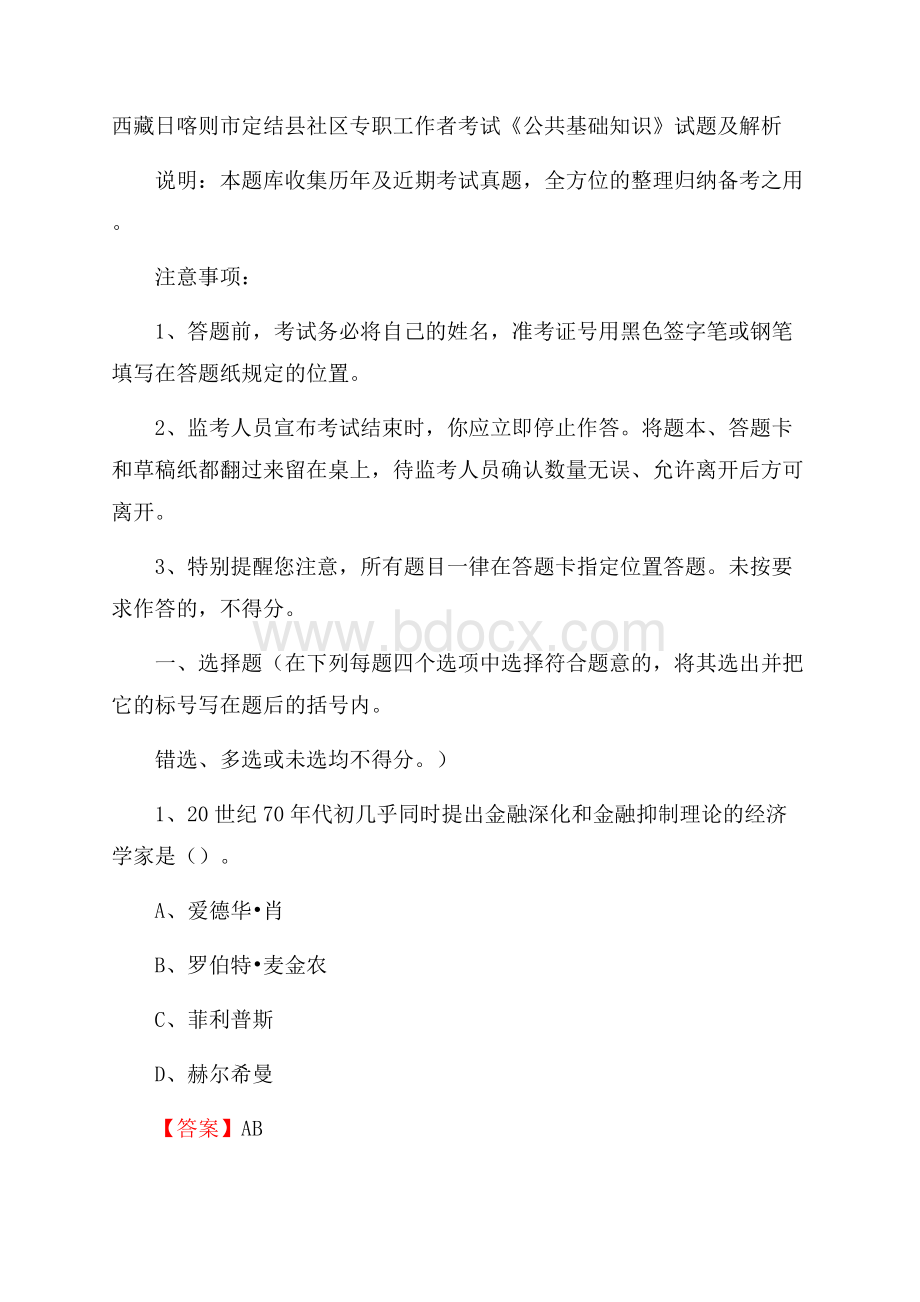 西藏日喀则市定结县社区专职工作者考试《公共基础知识》试题及解析

说明：本题库收集历年及近期考试真题，全方位的整理归纳备考之用。

注意事项：

1、答题前，考试务必将自己的姓名，准考证号用黑色签字笔或钢笔填写在答题纸规定的位置。

2、监考人员宣布考试结束时，你应立即停止作答。将题本、答题卡和草稿纸都翻过来留在桌上，待监考人员确认数量无误、允许离开后方可离开。

3、特别提醒您注意，所有题目一律在答题卡指定位置答题。未按要求作答的，不得分。

www.bdocx.com

一、选择题（在下列每题四个选项中选择符合题意的，将其选出并把它的标号写在题后的括号内。

错选、多选或未选均不得分。）

1、20世纪70年代初几乎同时提出金融深化和金融抑制理论的经济学家是（）。

A、爱德华•肖

B、罗伯特•麦金农

C、菲利普斯

D、赫尔希曼

【答案】AB